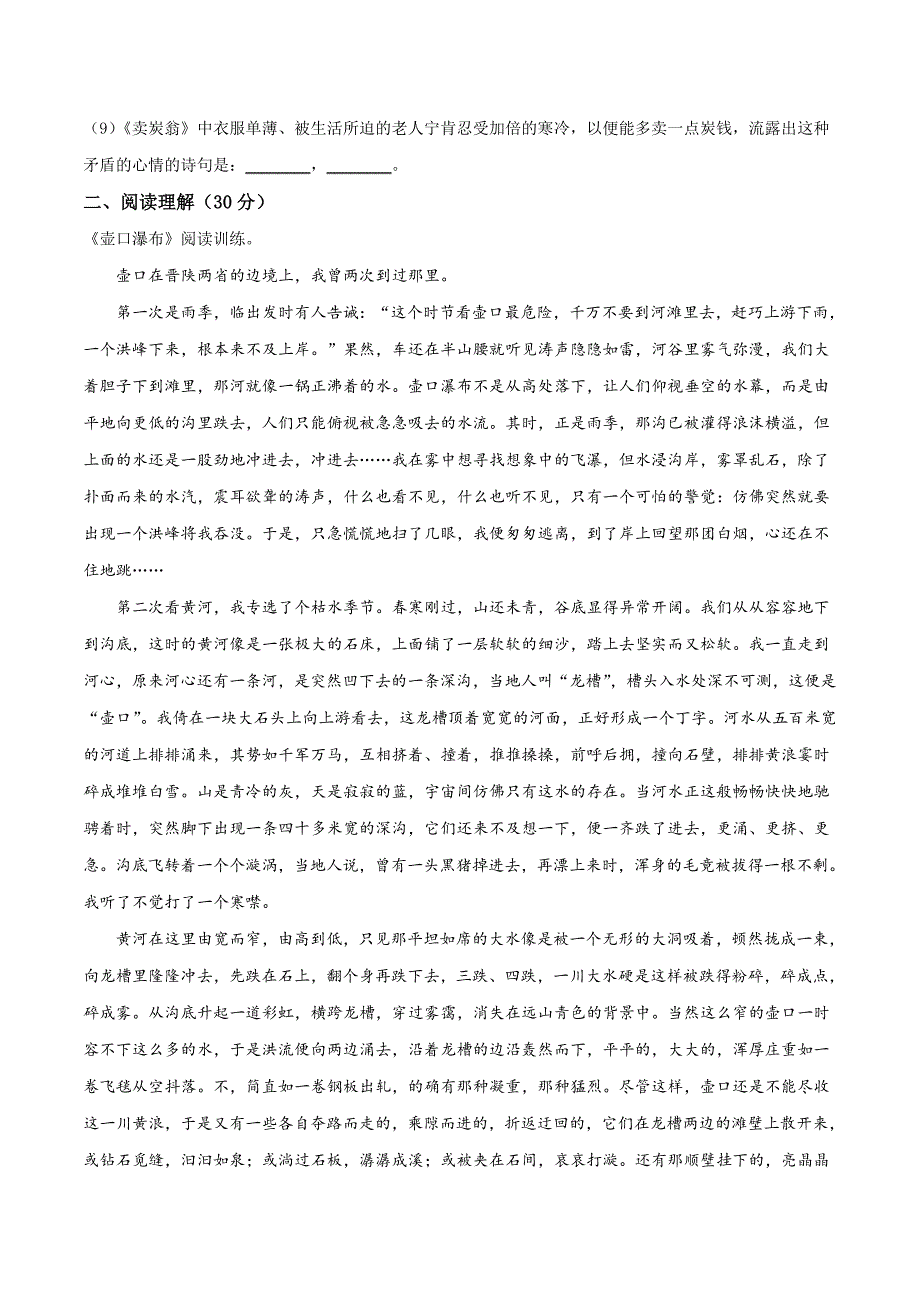 （9）《卖炭翁》中衣服单薄、被生活所迫的老人宁肯忍受加倍的寒冷，以便能多卖一点炭钱，流露出这种矛盾的心情的诗句是：________，________。

二、阅读理解（30分）

《壶口瀑布》阅读训练。

壶口在晋陕两省的边境上，我曾两次到过那里。

第一次是雨季，临出发时有人告诫：“这个时节看壶口最危险，千万不要到河滩里去，赶巧上游下雨，一个洪峰下来，根本来不及上岸。”果然，车还在半山腰就听见涛声隐隐如雷，河谷里雾气弥漫，我们大着胆子下到滩里，那河就像一锅正沸着的水。壶口瀑布不是从高处落下，让人们仰视垂空的水幕，而是由平地向更低的沟里跌去，人们只能俯视被急急吸去的水流。其时，正是雨季，那沟已被灌得浪沫横溢，但上面的水还是一股劲地冲进去，冲进去……我在雾中想寻找想象中的飞瀑，但水浸沟岸，雾罩乱石，除了扑面而来的水汽，震耳欲聋的涛声，什么也看不见，什么也听不见，只有一个可怕的警觉：仿佛突然就要出现一个洪峰将我吞没。于是，只急慌慌地扫了几眼，我便匆匆逃离，到了岸上回望那团白烟，心还在不住地跳……

第二次看黄河，我专选了个枯水季节。春寒刚过，山还未青，谷底显得异常开阔。我们从从容容地下到沟底，这时的黄河像是一张极大的石床，上面铺了一层软软的细沙，踏上去坚实而又松软。我一直走到河心，原来河心还有一条河，是突然凹下去的一条深沟，当地人叫“龙槽”，槽头入水处深不可测，这便是“壶口”。我倚在一块大石头上向上游看去，这龙槽顶着宽宽的河面，正好形成一个丁字。河水从五百米宽的河道上排排涌来，其势如千军万马，互相挤着、撞着，推推搡搡，前呼后拥，撞向石壁，排排黄浪霎时碎成堆堆白雪。山是青冷的灰，天是寂寂的蓝，宇宙间仿佛只有这水的存在。当河水正这般畅畅快快地驰骋着时，突然脚下出现一条四十多米宽的深沟，它们还来不及想一下，便一齐跌了进去，更涌、更挤、更急。沟底飞转着一个个漩涡，当地人说，曾有一头黑猪掉进去，再漂上来时，浑身的毛竟被拔得一根不剩。我听了不觉打了一个寒噤。

黄河在这里由宽而窄，由高到低，只见那平坦如席的大水像是被一个无形的大洞吸着，顿然拢成一束，向龙槽里隆隆冲去，先跌在石上，翻个身再跌下去，三跌、四跌，一川大水硬是这样被跌得粉碎，碎成点，碎成雾。从沟底升起一道彩虹，横跨龙槽，穿过雾霭，消失在远山青色的背景中。当然这么窄的壶口一时容不下这么多的水，于是洪流便向两边涌去，沿着龙槽的边沿轰然而下，平平的，大大的，浑厚庄重如一卷飞毯从空抖落。不，简直如一卷钢板出轧，的确有那种凝重，那种猛烈。尽管这样，壶口还是不能尽收这一川黄浪，于是又有一些各自夺路而走的，乘隙而进的，折返迂回的，它们在龙槽两边的滩壁上散开来，或钻石觅缝，汩汩如泉；或淌过石板，潺潺成溪；或被夹在石间，哀哀打漩。还有那顺壁挂下的，亮晶晶